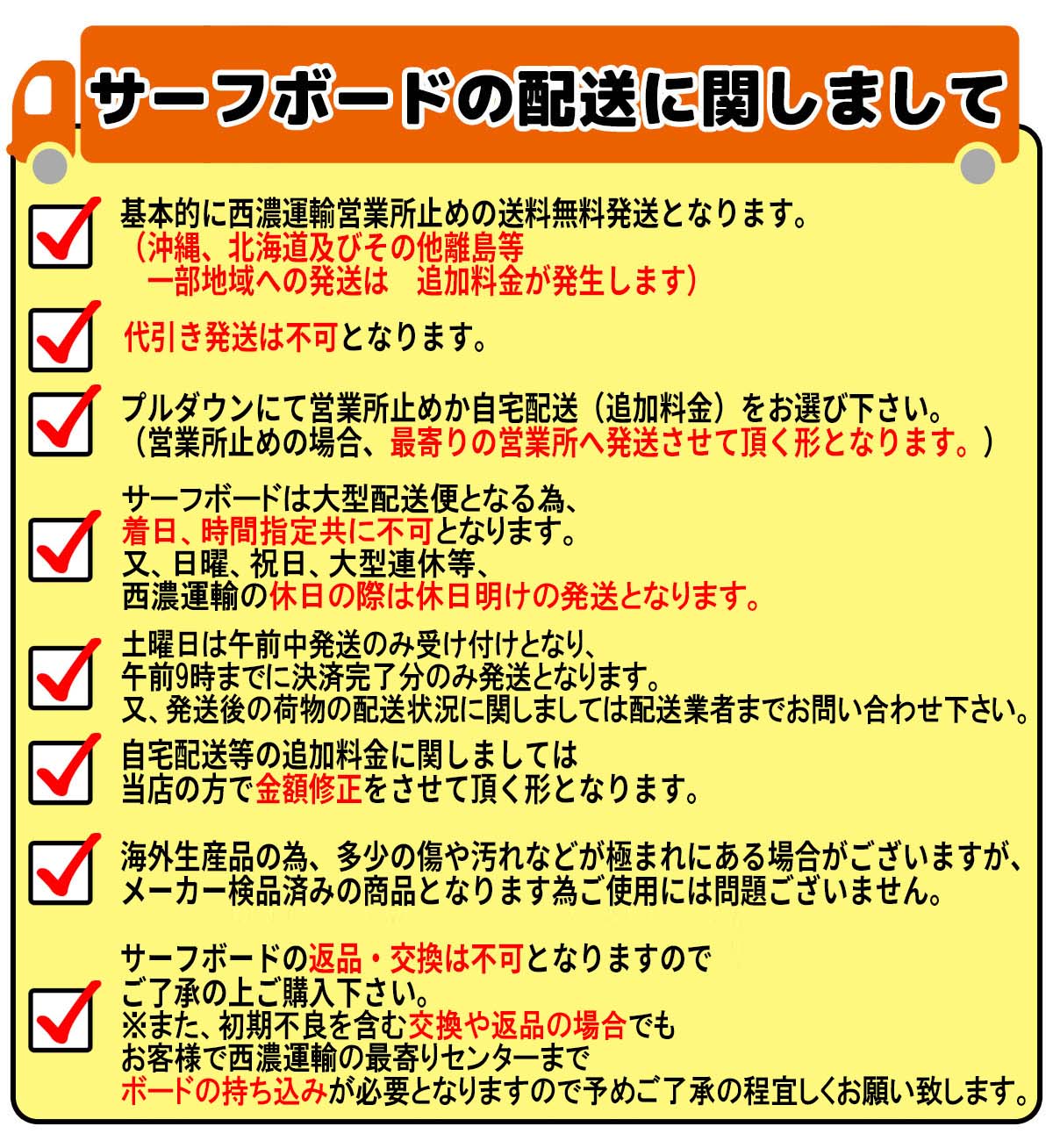 サーフボードの配送に関しまして

基本的に西濃運輸営業所止めの送料無料発送となります。
（沖縄、北海道及びその他離島等
一部地域への発送は　追加料金が発生します）

代引き発送は不可となります。

プルダウンにて営業所止めか自宅配送（追加料金）をお選び下さい。
（営業所止めの場合、最寄りの営業所へ発送させて頂く形となります。）

サーフボードは大型配送便となる為、
着日、時間指定共に不可となります。
又、日曜、祝日、大型連休等、
西濃運輸の休日の際は休日明けの発送となります。

土曜日は午前中発送のみ受け付けとなり、
午前9時までに決済完了分のみ発送となります。
又、発送後の荷物の配送状況に関しましては配送業者までお問い合わせ下さい。

自宅配送等の追加料金に関しましては
当店の方で金額修正をさせて頂く形となります。

海外生産品の為、多少の傷や汚れなどが極まれにある場合がございますが、
メーカー検品済みの商品となります為ご使用には問題ございません。

サーフボードの返品・交換は不可となりますので
ご了承の上ご購入下さい。
※また、初期不良を含む交換や返品の場合でも
お客様で西濃運輸の最寄りセンターまで
ボードの持ち込みが必要となりますので予めご了承の程宜しくお願い致します。